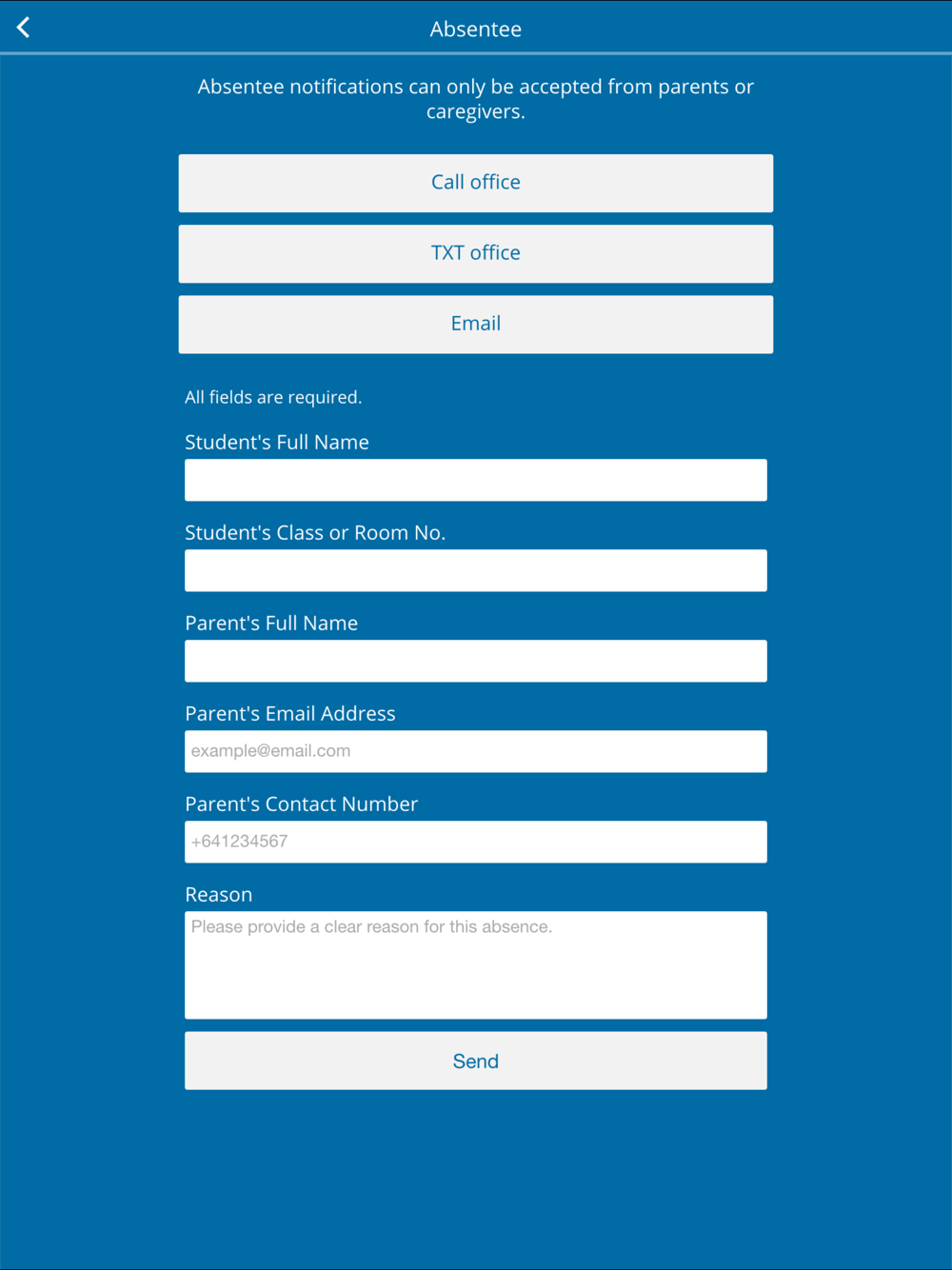 Absentee

Absentee notifications can only be accepted from parents or caregivers.

Call office

TXT office

Email

All fields are required.

Student's Full Name

Student's Class or Room No.

Parent's Full Name

Parent's Email Address

example@email.com

Parent's Contact Number

+641234567

Reason

Please provide a clear reason for this absence.

Send